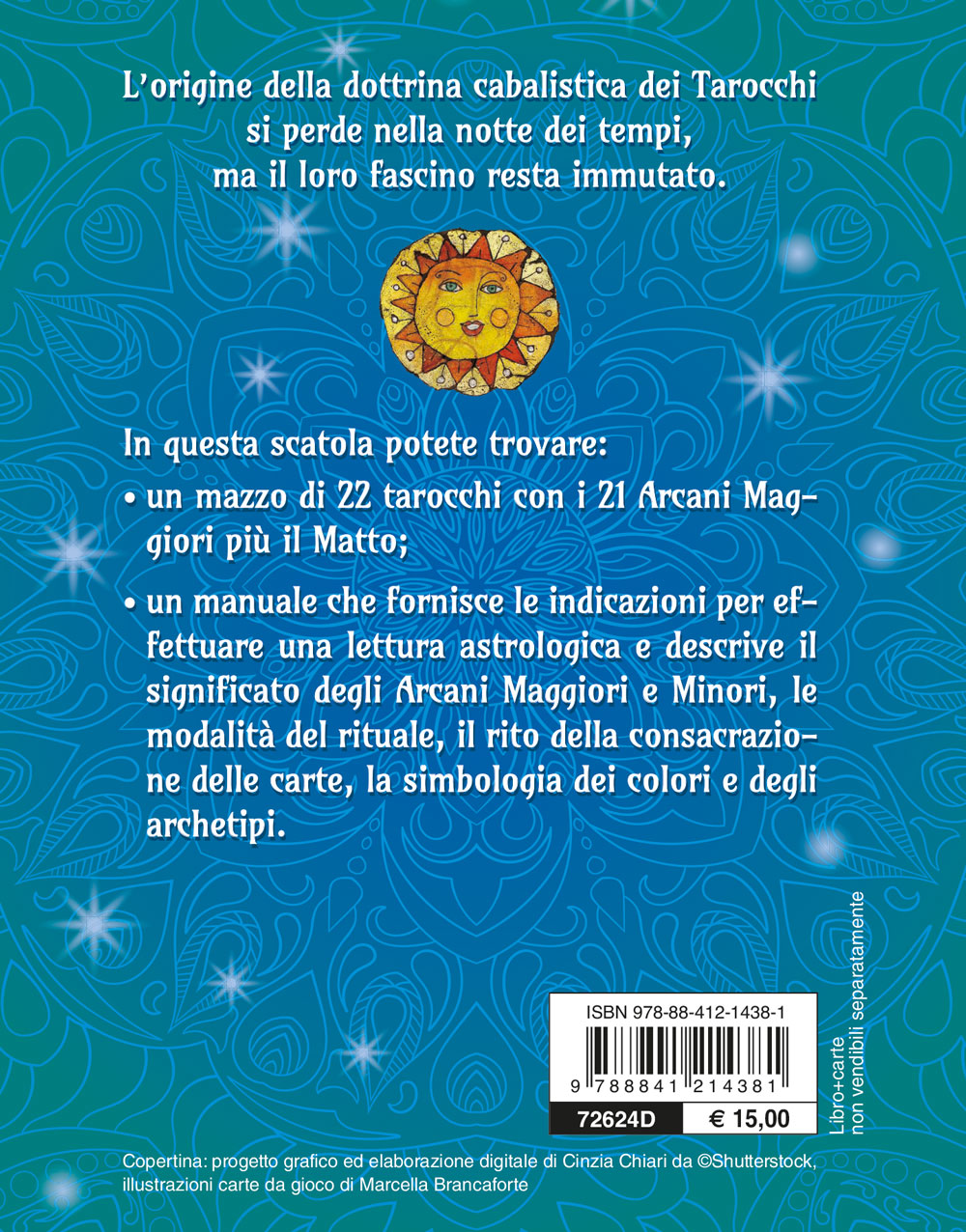 L'origine della dottrina cabalistica dei Tarocchi si perde nella notte dei tempi, ma il loro fascino resta immutato.

In questa scatola potete trovare:

• un mazzo di 22 tarocchi con i 21 Arcani Maggiori più il Matto;

• un manuale che fornisce le indicazioni per effettuare una lettura astrologica e descrive il significato degli Arcani Maggiori e Minori, le modalità del rituale, il rito della consacrazione delle carte, la simbologia dei colori e degli archetipi.

ISBN 978-88-412-1438-1

9 788841 214381

72624D

€ 15,00

Libro+carte non vendibili separatamente

Copertina: progetto grafico ed elaborazione digitale di Cinzia Chiari da ©Shutterstock, illustrazioni carte da gioco di Marcella Brancaforte